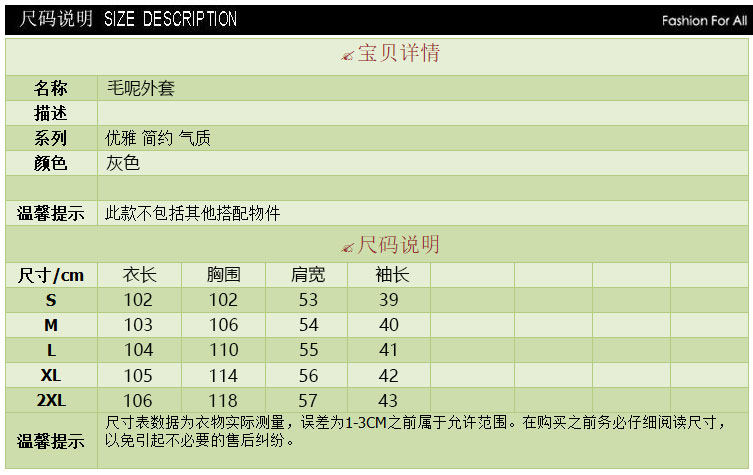 尺码说明 SIZE DESCRIPTION

Fashion For All

宝贝详情

名称 毛呢外套
描述
系列 优雅 简约 气质
颜色 灰色

温馨提示 此款不包括其他搭配物件

尺码说明

| 尺寸/cm | 衣长 | 胸围 | 肩宽 | 袖长 | | | | |
|---|---|---|---|---|---|---|---|---|
| S | 102 | 102 | 53 | 39 | | | | |
| M | 103 | 106 | 54 | 40 | | | | |
| L | 104 | 110 | 55 | 41 | | | | |
| XL | 105 | 114 | 56 | 42 | | | | |
| 2XL | 106 | 118 | 57 | 43 | | | | |

温馨提示 尺寸表数据为衣物实际测量，误差为1-3CM之前属于允许范围。在购买之前务必仔细阅读尺寸，以免引起不必要的售后纠纷。